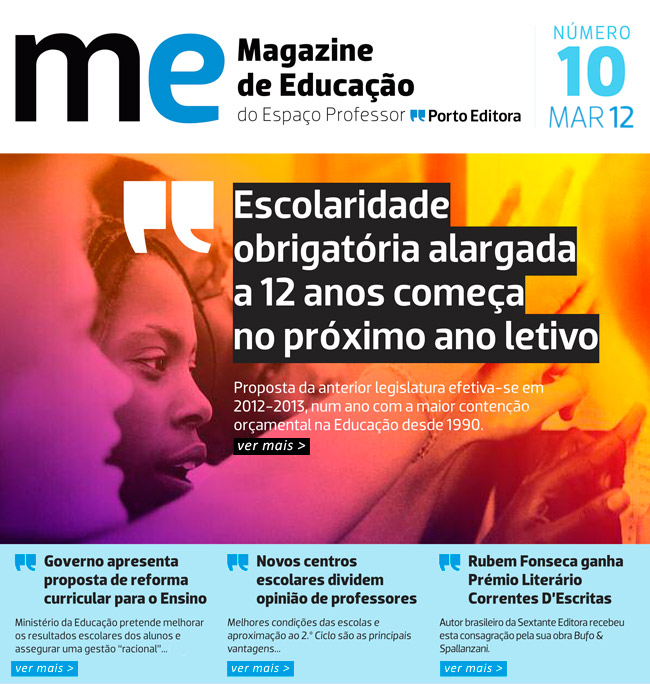 me Magazine de Educação do Espaço Professor Porto Editora

NÚMERO 10 MAR 12

Escolaridade obrigatória alargada a 12 anos começa no próximo ano letivo

Proposta da anterior legislatura efetiva-se em 2012-2013, num ano com a maior contenção orçamental na Educação desde 1990.

ver mais >

Governo apresenta proposta de reforma curricular para o Ensino

Ministério da Educação pretende melhorar os resultados escolares dos alunos e assegurar uma gestão "racional"...

ver mais >

Novos centros escolares dividem opinião de professores

Melhores condições das escolas e aproximação ao 2.º Ciclo são as principais vantagens...

ver mais >

Rubem Fonseca ganha Prémio Literário Correntes D'Escritas

Autor brasileiro da Sextante Editora recebeu esta consagração pela sua obra Bufo & Spallanzani.

ver mais >